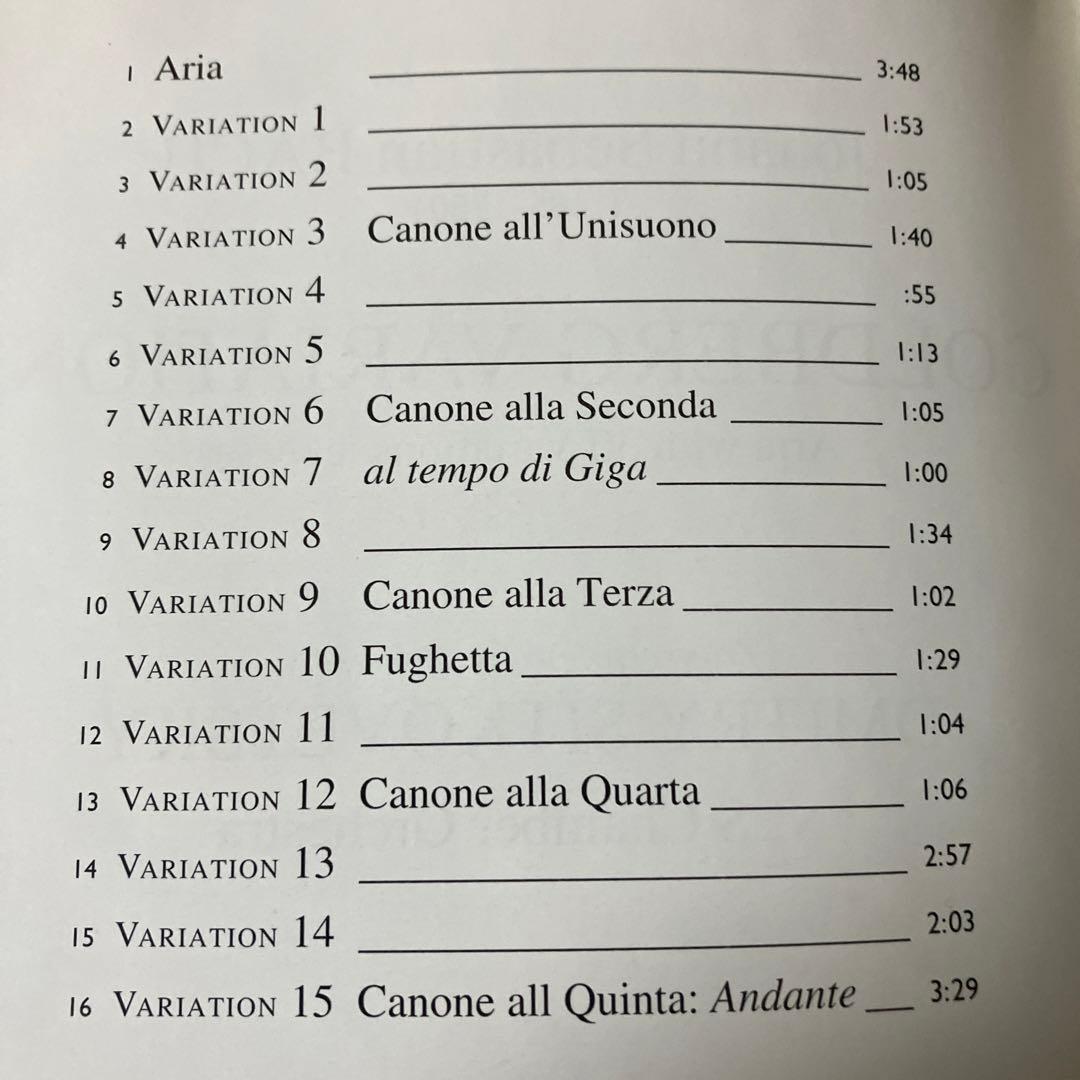 1 Aria 3:48
2 VARIATION 1 1:53
3 VARIATION 2 1:05
4 VARIATION 3 Canone all'Unisuono 1:40
5 VARIATION 4 :55
6 VARIATION 5 1:13
7 VARIATION 6 Canone alla Seconda 1:05
8 VARIATION 7 al tempo di Giga 1:00
9 VARIATION 8 1:34
10 VARIATION 9 Canone alla Terza 1:02
11 VARIATION 10 Fughetta 1:29
12 VARIATION 11 1:04
13 VARIATION 12 Canone alla Quarta 1:06
14 VARIATION 13 2:57
15 VARIATION 14 2:03
16 VARIATION 15 Canone all Quinta: Andante 3:29